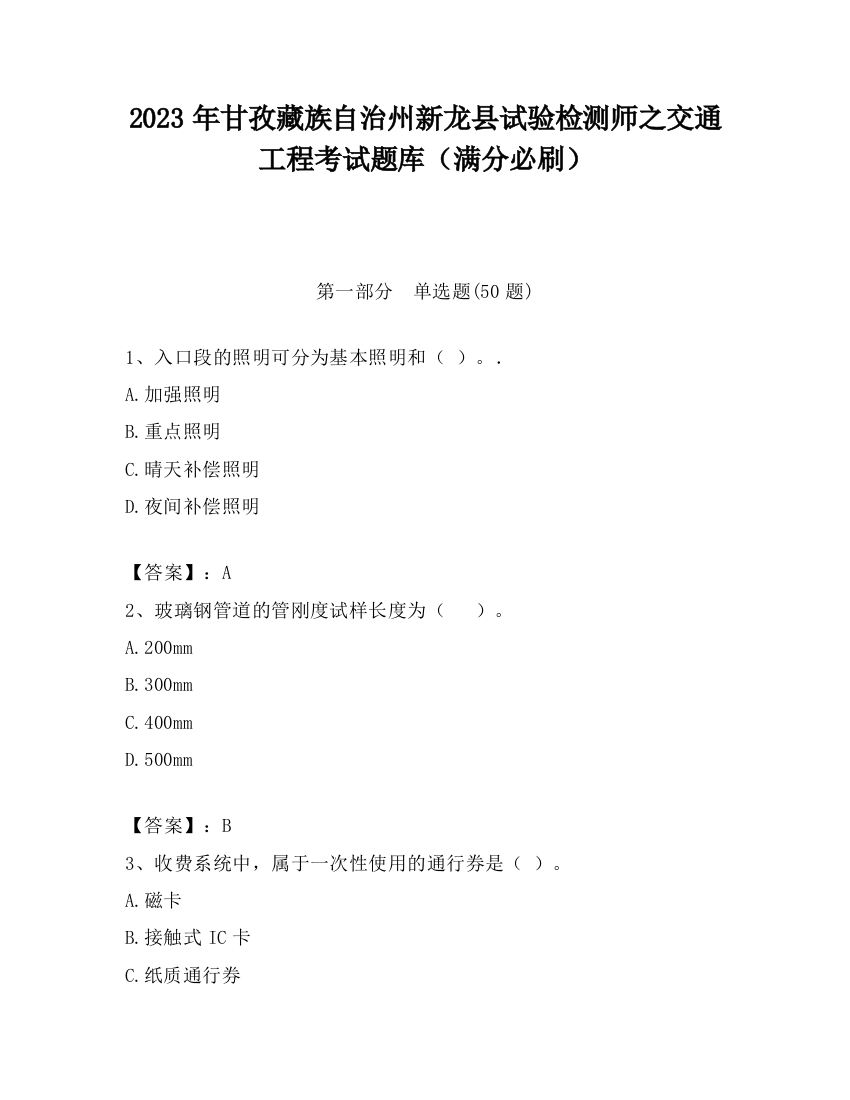 2023 年甘孜藏族自治州新龙县试验检测师之交通工程考试题库（满分必刷）

第一部分　单选题(50 题)

1、入口段的照明可分为基本照明和（ ）。.

A.加强照明

B.重点照明

C.晴天补偿照明

D.夜间补偿照明

【答案】：A

2、玻璃钢管道的管刚度试样长度为（　　）。

A.200mm

B.300mm

C.400mm

D.500mm

【答案】：B

3、收费系统中，属于一次性使用的通行券是（ ）。

A.磁卡

B.接触式 IC 卡

C.纸质通行券